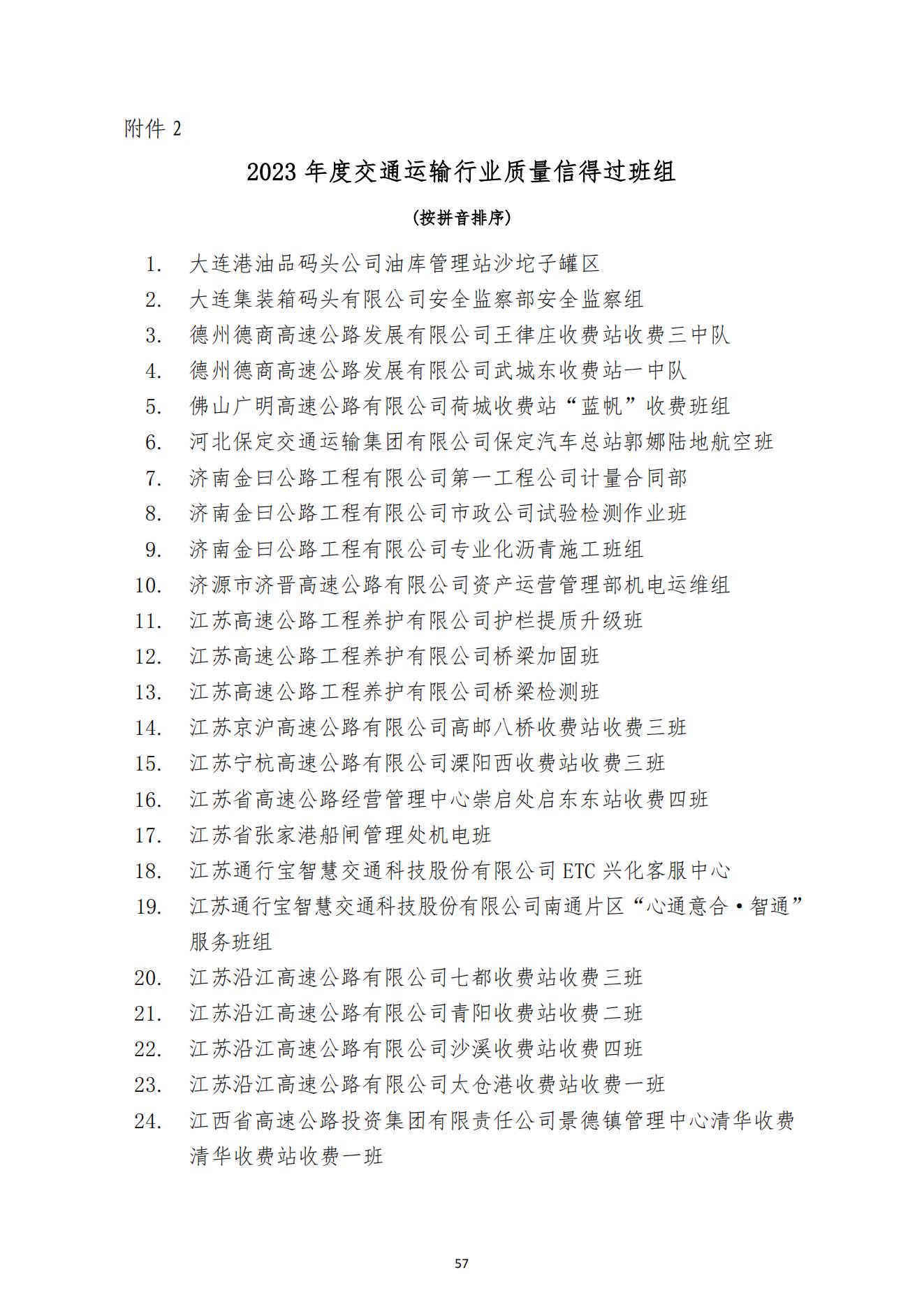 附件 2

2023 年度交通运输行业质量信得过班组

（按拼音排序）

1. 大连港油品码头公司油库管理站沙坨子罐区
2. 大连集装箱码头有限公司安全监察部安全监察组
3. 德州德商高速公路发展有限公司王律庄收费站收费三中队
4. 德州德商高速公路发展有限公司武城东收费站一中队
5. 佛山广明高速公路有限公司荷城收费站“蓝帆”收费班组
6. 河北保定交通运输集团有限公司保定汽车总站郭娜陆地航空班
7. 济南金曰公路工程有限公司第一工程公司计量合同部
8. 济南金曰公路工程有限公司市政公司试验检测作业班
9. 济南金曰公路工程有限公司专业化沥青施工班组
10. 济源市济晋高速公路有限公司资产运营管理部机电运维组
11. 江苏高速公路工程养护有限公司护栏提质升级班
12. 江苏高速公路工程养护有限公司桥梁加固班
13. 江苏高速公路工程养护有限公司桥梁检测班
14. 江苏京沪高速公路有限公司高邮八桥收费站收费三班
15. 江苏宁杭高速公路有限公司溧阳西收费站收费三班
16. 江苏省高速公路经营管理中心崇启处启东东站收费四班
17. 江苏省张家港船闸管理处机电班
18. 江苏通行宝智慧交通科技股份有限公司 ETC 兴化客服中心
19. 江苏通行宝智慧交通科技股份有限公司南通片区“心通意合·智通”服务班组
20. 江苏沿江高速公路有限公司七都收费站收费三班
21. 江苏沿江高速公路有限公司青阳收费站收费二班
22. 江苏沿江高速公路有限公司沙溪收费站收费四班
23. 江苏沿江高速公路有限公司太仓港收费站收费一班
24. 江西省高速公路投资集团有限责任公司景德镇管理中心清华收费清华收费站收费一班

57